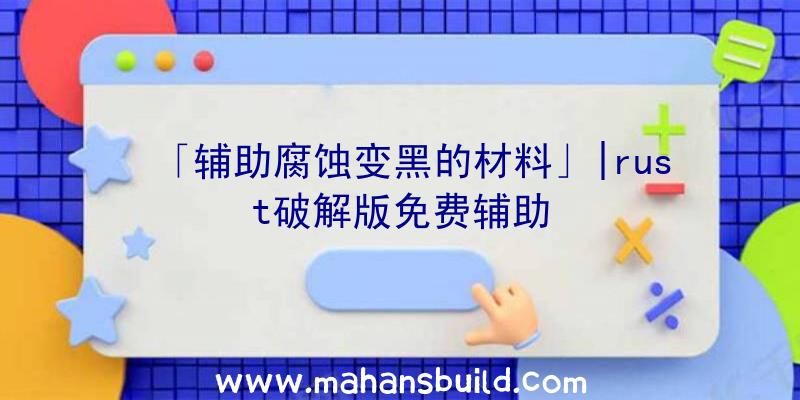 「辅助腐蚀变黑的材料」|rust破解版免费辅助

www.mahansbuild.com